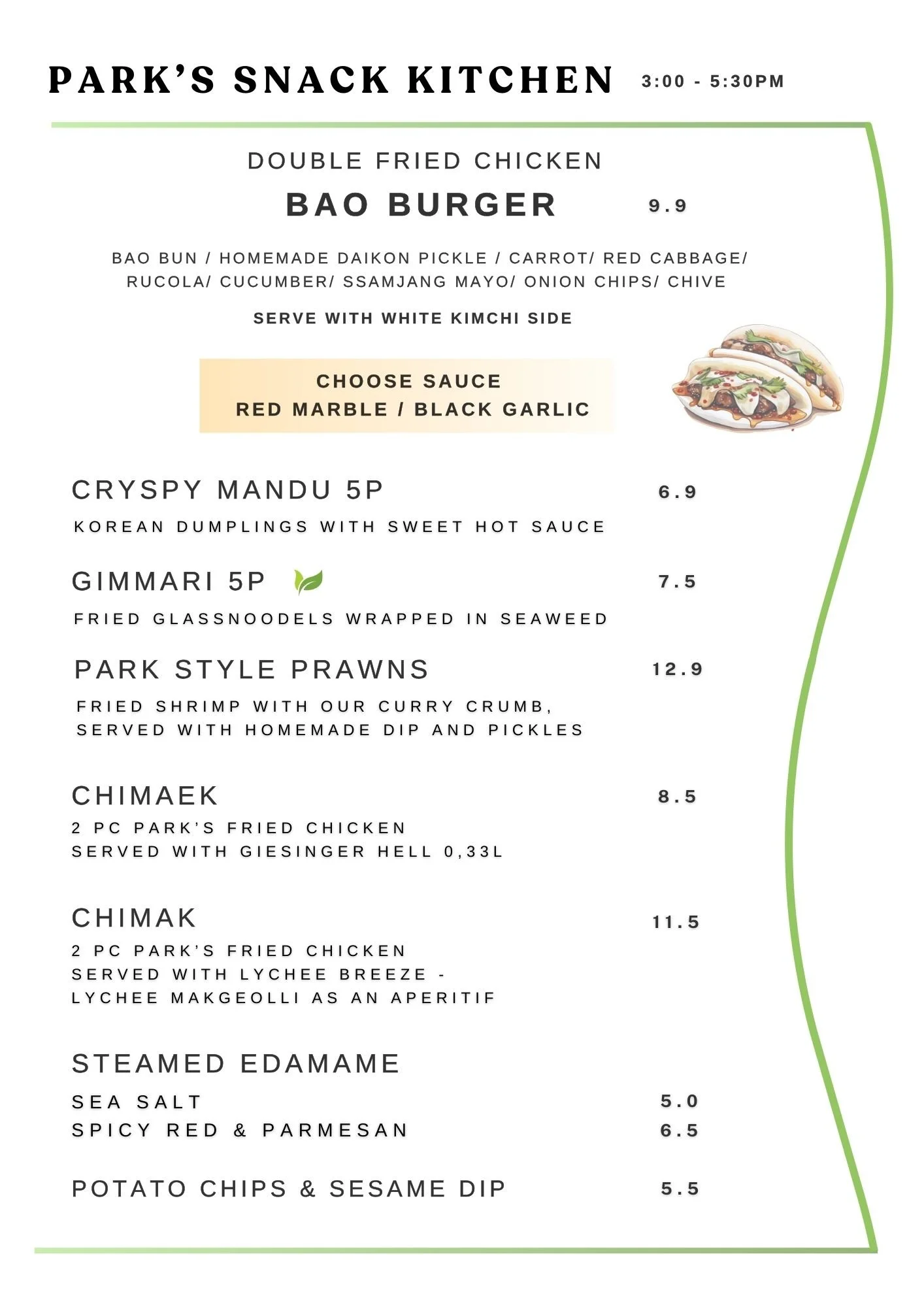 PARK'S SNACK KITCHEN 3:00 - 5:30PM

DOUBLE FRIED CHICKEN
BAO BURGER 9.9

BAO BUN / HOMEMADE DAIKON PICKLE / CARROT/ RED CABBAGE/ RUCOLA/ CUCUMBER/ SSAMJANG MAYO/ ONION CHIPS/ CHIVE

SERVE WITH WHITE KIMCHI SIDE

CHOOSE SAUCE
RED MARBLE / BLACK GARLIC

CRYSPY MANDU 5P 6.9
KOREAN DUMPLINGS WITH SWEET HOT SAUCE

GIMMARI 5P 7.5
FRIED GLASSNOODELS WRAPPED IN SEAWEED

PARK STYLE PRAWNS 12.9
FRIED SHRIMP WITH OUR CURRY CRUMB, SERVED WITH HOMEMADE DIP AND PICKLES

CHIMAEK 8.5
2 PC PARK'S FRIED CHICKEN
SERVED WITH GIESINGER HELL 0,33L

CHIMAK 11.5
2 PC PARK'S FRIED CHICKEN
SERVED WITH LYCHEE BREEZE -
LYCHEE MAKGEOLLI AS AN APERITIF

STEAMED EDAMAME
SEA SALT 5.0
SPICY RED & PARMESAN 6.5

POTATO CHIPS & SESAME DIP 5.5